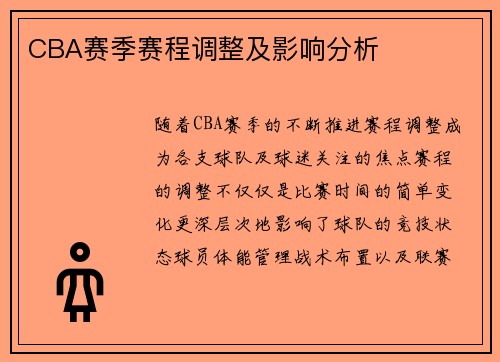 CBA赛季赛程调整及影响分析

随着CBA赛季的不断推进赛程调整成为各支球队及球迷关注的焦点赛程的调整不仅仅是比赛时间的简单变化更深层次地影响了球队的竞技状态球员体能管理战术布置以及联赛